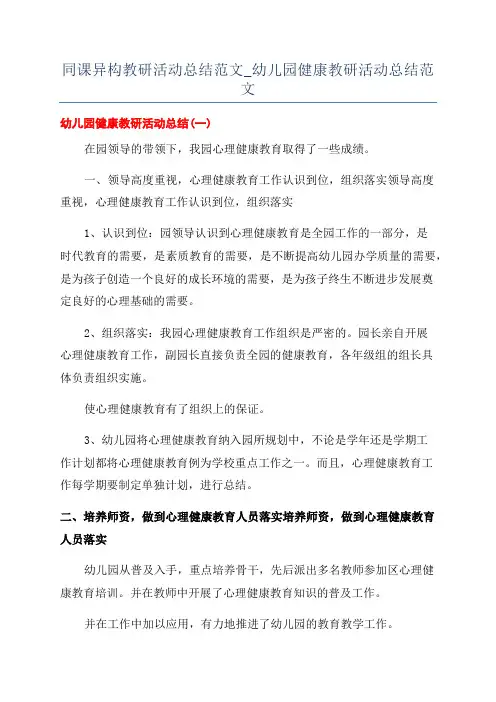 同课异构教研活动总结范文_幼儿园健康教研活动总结范文

幼儿园健康教研活动总结(一)

在园领导的带领下，我园心理健康教育取得了一些成绩。

一、领导高度重视，心理健康教育工作认识到位，组织落实领导高度重视，心理健康教育工作认识到位，组织落实

1、认识到位：园领导认识到心理健康教育是全园工作的一部分，是时代教育的需要，是素质教育的需要，是不断提高幼儿园办学质量的需要，是为孩子创造一个良好的成长环境的需要，是为孩子终生不断进步发展奠定良好的心理基础的需要。

2、组织落实：我园心理健康教育工作组织是严密的。园长亲自开展心理健康教育工作，副园长直接负责全园的健康教育，各年级组的组长具体负责组织实施。

使心理健康教育有了组织上的保证。

3、幼儿园将心理健康教育纳入园所规划中，不论是学年还是学期工作计划都将心理健康教育例为学校重点工作之一。而且，心理健康教育工作每学期要制定单独计划，进行总结。

二、培养师资，做到心理健康教育人员落实培养师资，做到心理健康教育人员落实

幼儿园从普及入手，重点培养骨干，先后派出多名教师参加区心理健康教育培训。并在教师中开展了心理健康教育知识的普及工作。

并在工作中加以应用，有力地推进了幼儿园的教育教学工作。